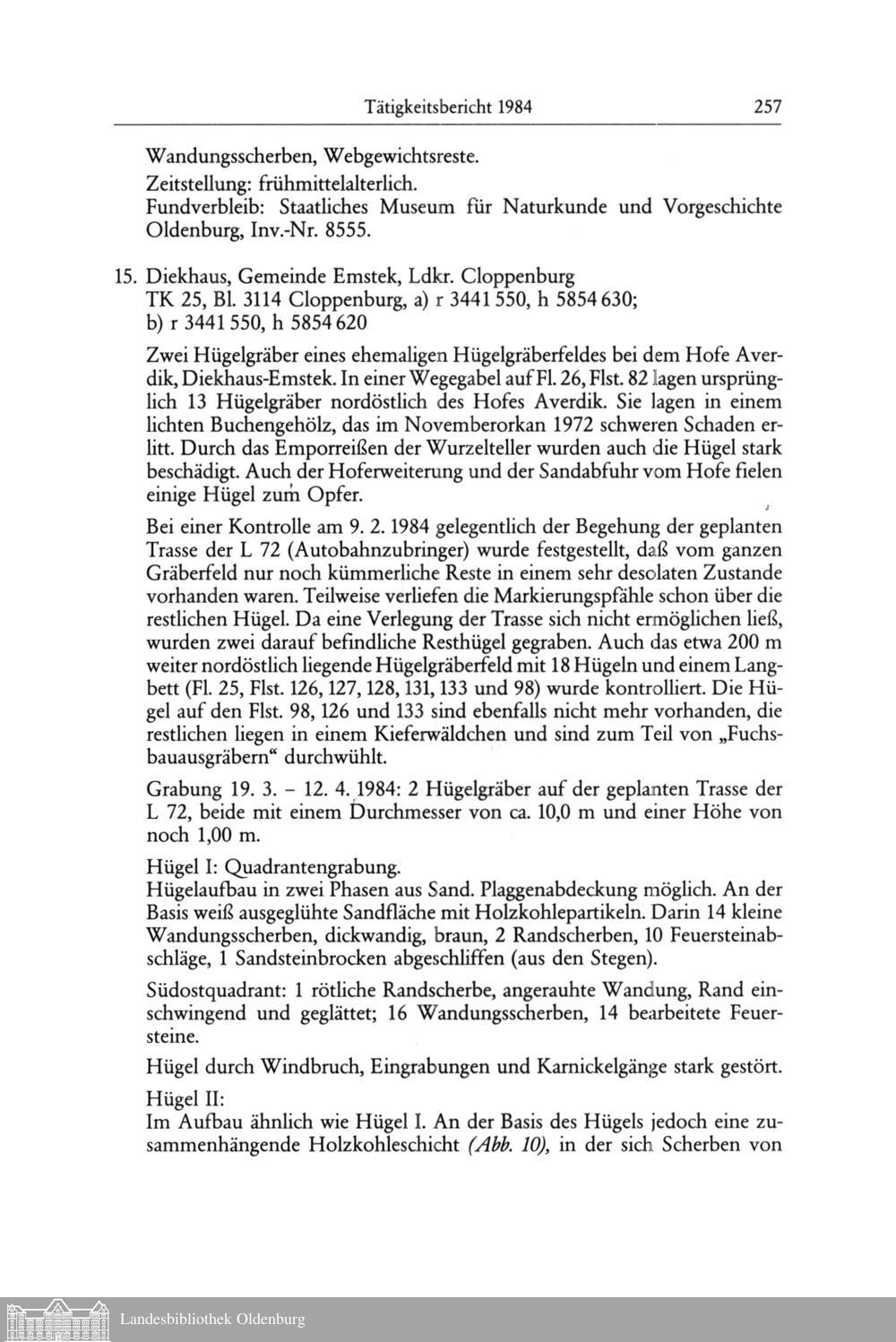 Tätigkeitsbericht 1984 257

Wandungsscherben, Webgewichtsreste.
Zeitstellung: frühmittelalterlich.
Fundverbleib: Staatliches Museum für Naturkunde und Vorgeschichte Oldenburg, Inv.-Nr. 8555.

15. Diekhaus, Gemeinde Emstek, Ldkr. Cloppenburg
TK 25, Bl. 3114 Cloppenburg, a) r 3441 550, h 5854 630;
b) r 3441 550, h 5854 620

Zwei Hügelgräber eines ehemaligen Hügelgräberfeldes bei dem Hofe Averdik, Diekhaus-Emstek. In einer Wegegabel auf Fl. 26, Flst. 82 lagen ursprünglich 13 Hügelgräber nordöstlich des Hofes Averdik. Sie lagen in einem lichten Buchengehölz, das im Novemberorkan 1972 schweren Schaden erlitt. Durch das Emporreißen der Wurzelteller wurden auch die Hügel stark beschädigt. Auch der Hoferweiterung und der Sandabfuhr vom Hofe fielen einige Hügel zum Opfer.

Bei einer Kontrolle am 9. 2. 1984 gelegentlich der Begehung der geplanten Trasse der L 72 (Autobahnzubringer) wurde festgestellt, daß vom ganzen Gräberfeld nur noch kümmerliche Reste in einem sehr desolaten Zustande vorhanden waren. Teilweise verliefen die Markierungspfähle schon über die restlichen Hügel. Da eine Verlegung der Trasse sich nicht ermöglichen ließ, wurden zwei darauf befindliche Resthügel gegraben. Auch das etwa 200 m weiter nordöstlich liegende Hügelgräberfeld mit 18 Hügeln und einem Langbett (Fl. 25, Flst. 126, 127, 128, 131, 133 und 98) wurde kontrolliert. Die Hügel auf den Flst. 98, 126 und 133 sind ebenfalls nicht mehr vorhanden, die restlichen liegen in einem Kieferwäldchen und sind zum Teil von „Fuchsbauausgräbern“ durchwühlt.

Grabung 19. 3. – 12. 4. 1984: 2 Hügelgräber auf der geplanten Trasse der L 72, beide mit einem Durchmesser von ca. 10,0 m und einer Höhe von noch 1,00 m.

Hügel I: Quadrantengrabung.
Hügelaufbau in zwei Phasen aus Sand. Plaggenabdeckung möglich. An der Basis weiß ausgeglühte Sandfläche mit Holzkohlepartikeln. Darin 14 kleine Wandungsscherben, dickwandig, braun, 2 Randscherben, 10 Feuersteinabschläge, 1 Sandsteinbrocken abgeschliffen (aus den Stegen).

Südostquadrant: 1 rötliche Randscherbe, angerauhte Wandung, Rand einschwingend und geglättet; 16 Wandungsscherben, 14 bearbeitete Feuersteine.

Hügel durch Windbruch, Eingrabungen und Karnickelgänge stark gestört.

Hügel II:
Im Aufbau ähnlich wie Hügel I. An der Basis des Hügels jedoch eine zusammenhängende Holzkohleschicht (Abb. 10), in der sich Scherben von

Landesbibliothek Oldenburg